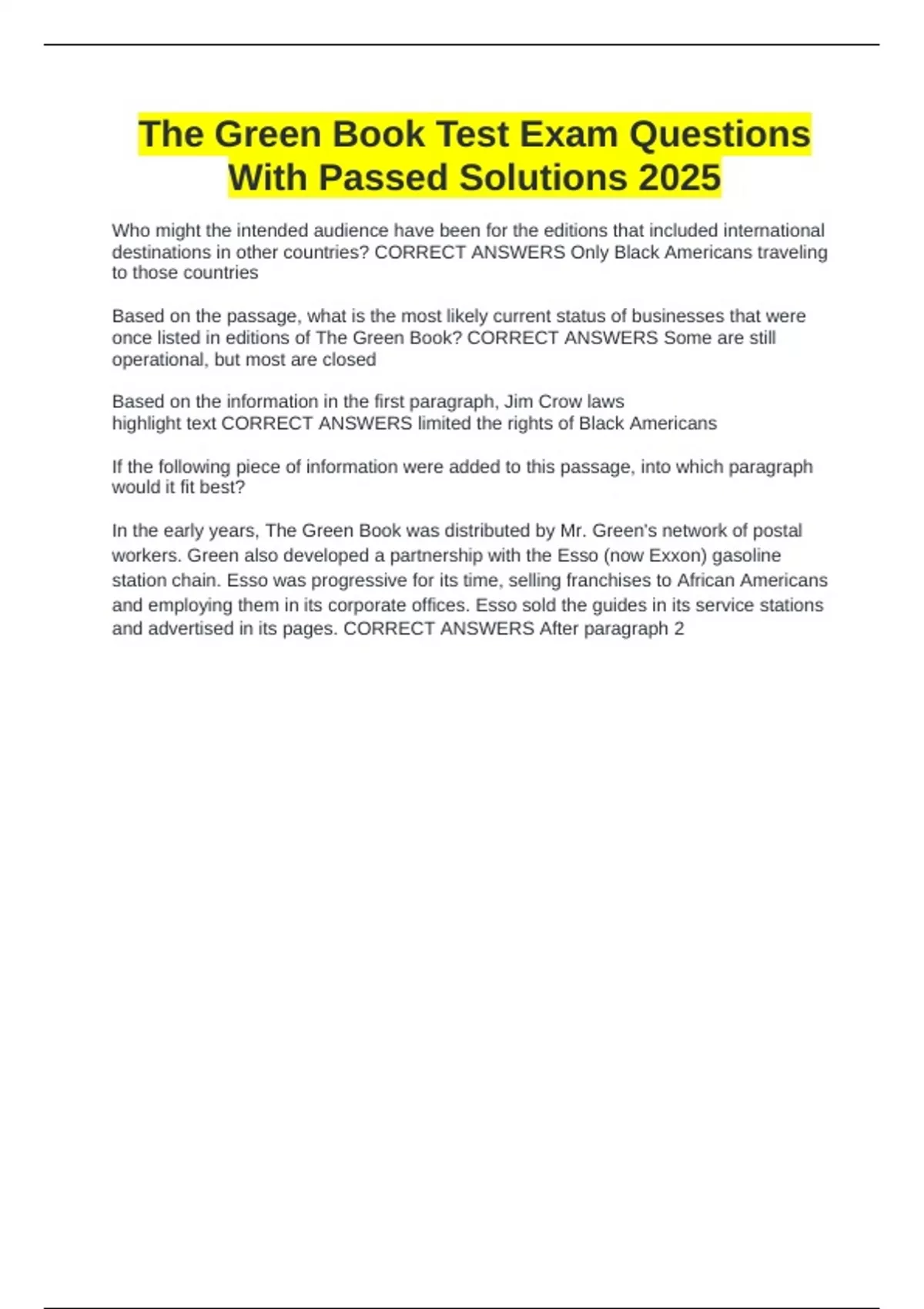 The Green Book Test Exam Questions With Passed Solutions 2025

Who might the intended audience have been for the editions that included international destinations in other countries? CORRECT ANSWERS Only Black Americans traveling to those countries

Based on the passage, what is the most likely current status of businesses that were once listed in editions of The Green Book? CORRECT ANSWERS Some are still operational, but most are closed

Based on the information in the first paragraph, Jim Crow laws highlight text CORRECT ANSWERS limited the rights of Black Americans

If the following piece of information were added to this passage, into which paragraph would it fit best?

In the early years, The Green Book was distributed by Mr. Green's network of postal workers. Green also developed a partnership with the Esso (now Exxon) gasoline station chain. Esso was progressive for its time, selling franchises to African Americans and employing them in its corporate offices. Esso sold the guides in its service stations and advertised in its pages. CORRECT ANSWERS After paragraph 2